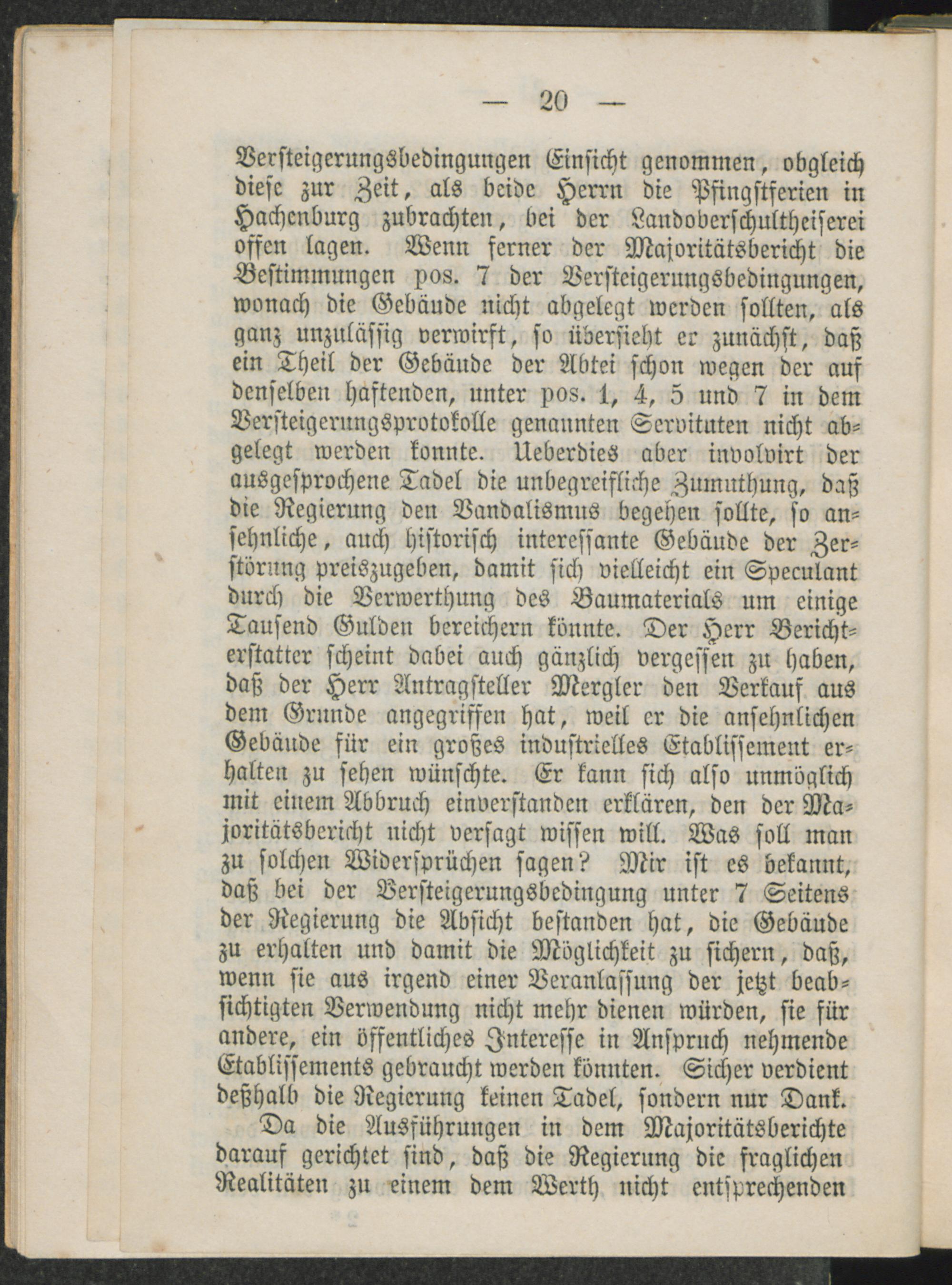 — 20 —

Versteigerungsbedingungen Einsicht genommen, obgleich diese zur Zeit, als beide Herrn die Pfingstferien in Hachenburg zubrachten, bei der Landoberschultheiserei offen lagen. Wenn ferner der Majoritätsbericht die Bestimmungen pos. 7 der Versteigerungsbedingungen, wonach die Gebäude nicht abgelegt werden sollten, als ganz unzulässig verwirft, so übersieht er zunächst, daß ein Theil der Gebäude der Abtei schon wegen der auf denselben haftenden, unter pos. 1, 4, 5 und 7 in dem Versteigerungsprotokolle genannten Servituten nicht abgelegt werden konnte. Ueberdies aber involvirt der ausgesprochene Tadel die unbegreifliche Zumuthung, daß die Regierung den Vandalismus begehen sollte, so ansehnliche, auch historisch interessante Gebäude der Zerstörung preiszugeben, damit sich vielleicht ein Speculant durch die Verwerthung des Baumaterials um einige Tausend Gulden bereichern könnte. Der Herr Berichterstatter scheint dabei auch gänzlich vergessen zu haben, daß der Herr Antragsteller Mergler den Verkauf aus dem Grunde angegriffen hat, weil er die ansehnlichen Gebäude für ein großes industrielles Etablissement erhalten zu sehen wünschte. Er kann sich also unmöglich mit einem Abbruch einverstanden erklären, den der Majoritätsbericht nicht versagt wissen will. Was soll man zu solchen Widersprüchen sagen? Mir ist es bekannt, daß bei der Versteigerungsbedingung unter 7 Seitens der Regierung die Absicht bestanden hat, die Gebäude zu erhalten und damit die Möglichkeit zu sichern, daß, wenn sie aus irgend einer Veranlassung der jetzt beabsichtigten Verwendung nicht mehr dienen würden, sie für andere, ein öffentliches Interesse in Anspruch nehmende Etablissements gebraucht werden könnten. Sicher verdient deßhalb die Regierung keinen Tadel, sondern nur Dank.

Da die Ausführungen in dem Majoritätsberichte darauf gerichtet sind, daß die Regierung die fraglichen Realitäten zu einem dem Werth nicht entsprechenden